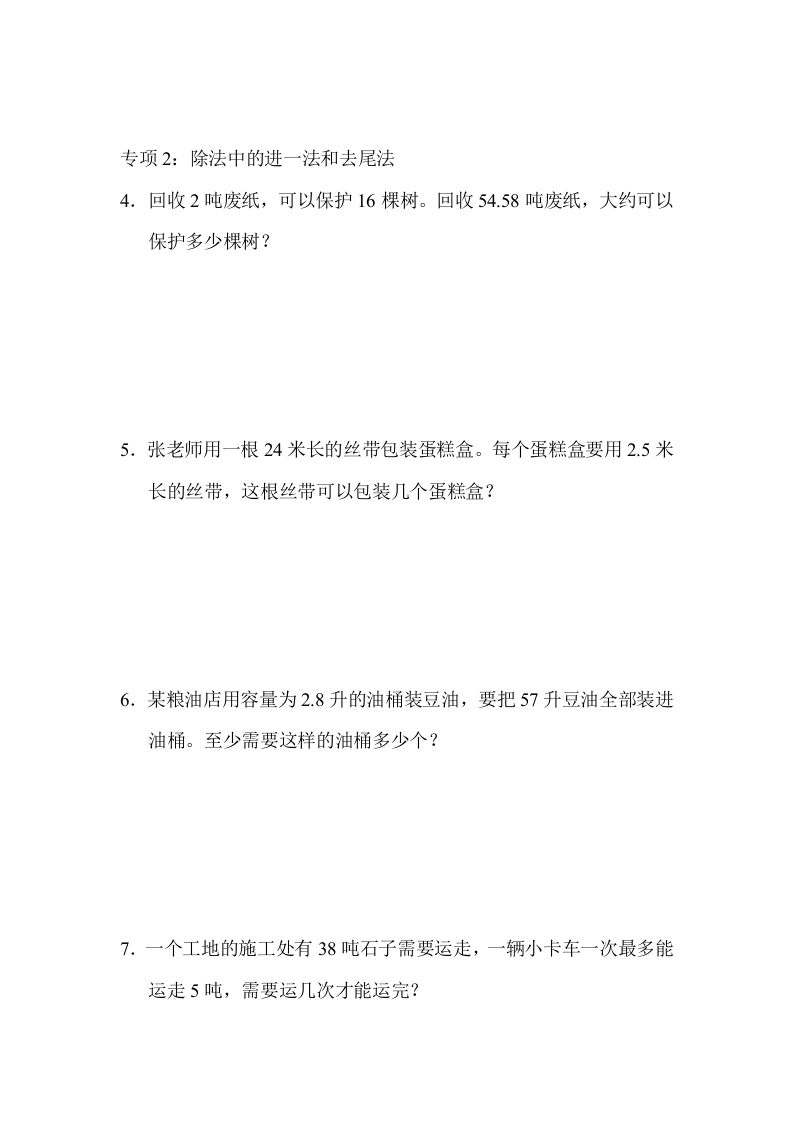 专项 2：除法中的进一法和去尾法

4．回收 2 吨废纸，可以保护 16 棵树。回收 54.58 吨废纸，大约可以保护多少棵树？

5．张老师用一根 24 米长的丝带包装蛋糕盒。每个蛋糕盒要用 2.5 米长的丝带，这根丝带可以包装几个蛋糕盒？

6．某粮油店用容量为 2.8 升的油桶装豆油，要把 57 升豆油全部装进油桶。至少需要这样的油桶多少个？

7．一个工地的施工处有 38 吨石子需要运走，一辆小卡车一次最多能运走 5 吨，需要运几次才能运完？